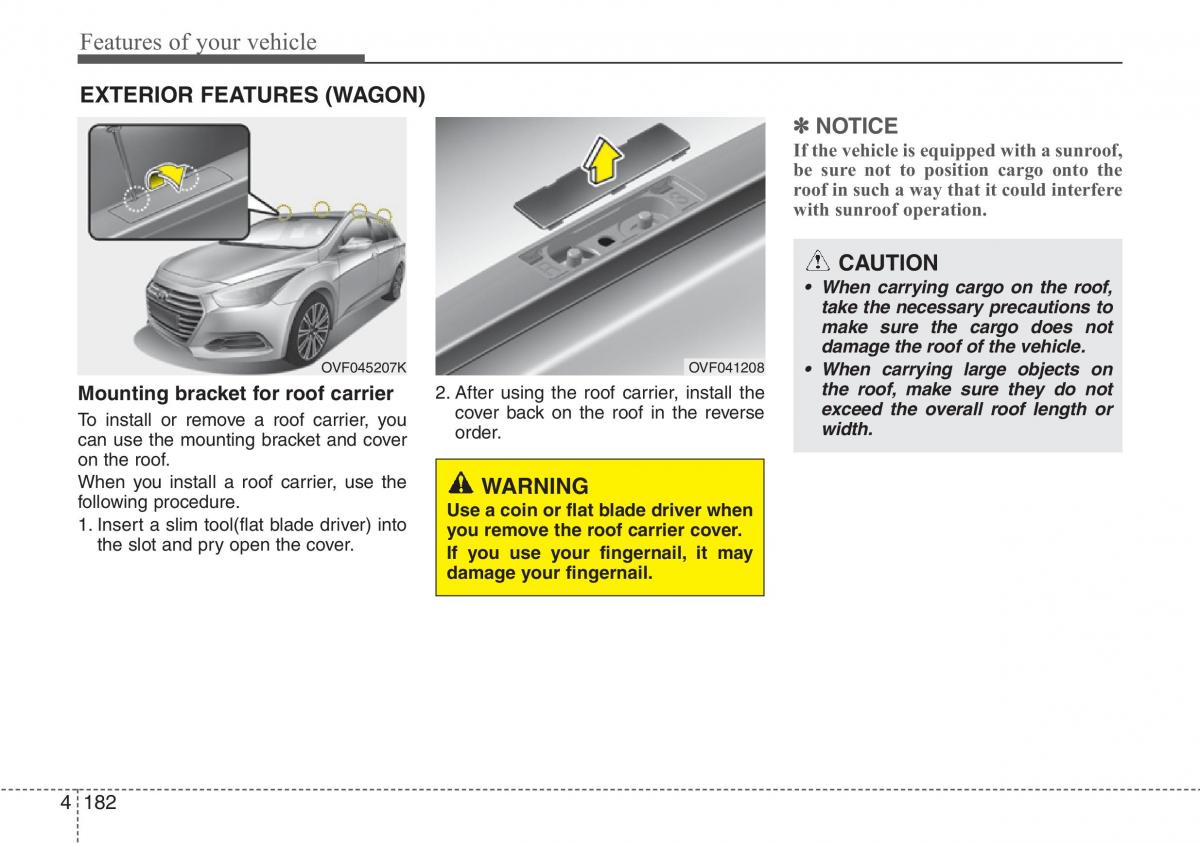 Features of your vehicle

EXTERIOR FEATURES (WAGON)

OVF045207K

Mounting bracket for roof carrier

To install or remove a roof carrier, you can use the mounting bracket and cover on the roof.

When you install a roof carrier, use the following procedure.

1. Insert a slim tool(flat blade driver) into the slot and pry open the cover.

OVF041208

2. After using the roof carrier, install the cover back on the roof in the reverse order.

WARNING

Use a coin or flat blade driver when you remove the roof carrier cover.

If you use your fingernail, it may damage your fingernail.

✽ NOTICE

If the vehicle is equipped with a sunroof, be sure not to position cargo onto the roof in such a way that it could interfere with sunroof operation.

CAUTION

• When carrying cargo on the roof, take the necessary precautions to make sure the cargo does not damage the roof of the vehicle.

• When carrying large objects on the roof, make sure they do not exceed the overall roof length or width.

4 182